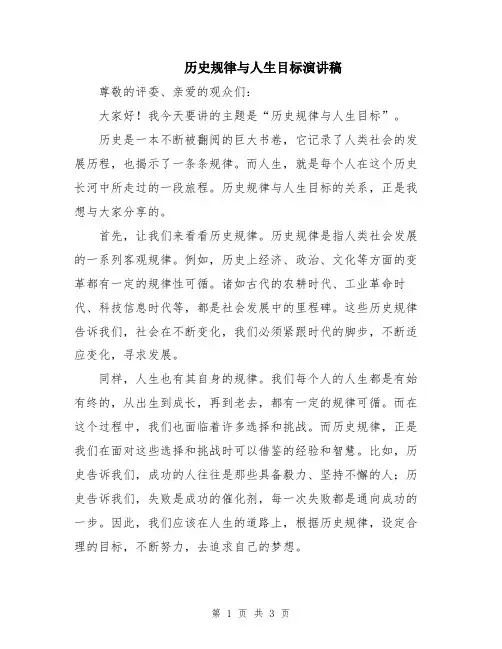 历史规律与人生目标演讲稿

尊敬的评委、亲爱的观众们:

大家好！我今天要讲的主题是“历史规律与人生目标”。

历史是一本不断被翻阅的巨大书卷，它记录了人类社会的发展历程，也揭示了一条条规律。而人生，就是每个人在这个历史长河中所走过的一段旅程。历史规律与人生目标的关系，正是我想与大家分享的。

首先，让我们来看看历史规律。历史规律是指人类社会发展的一系列客观规律。例如，历史上经济、政治、文化等方面的变革都有一定的规律性可循。诸如古代的农耕时代、工业革命时代、科技信息时代等，都是社会发展中的里程碑。这些历史规律告诉我们，社会在不断变化，我们必须紧跟时代的脚步，不断适应变化，寻求发展。

同样，人生也有其自身的规律。我们每个人的人生都是有始有终的，从出生到成长，再到老去，都有一定的规律可循。而在这个过程中，我们也面临着许多选择和挑战。而历史规律，正是我们在面对这些选择和挑战时可以借鉴的经验和智慧。比如，历史告诉我们，成功的人往往是那些具备毅力、坚持不懈的人；历史告诉我们，失败是成功的催化剂，每一次失败都是通向成功的一步。因此，我们应该在人生的道路上，根据历史规律，设定合理的目标，不断努力，去追求自己的梦想。

第 1 页 共 3 页